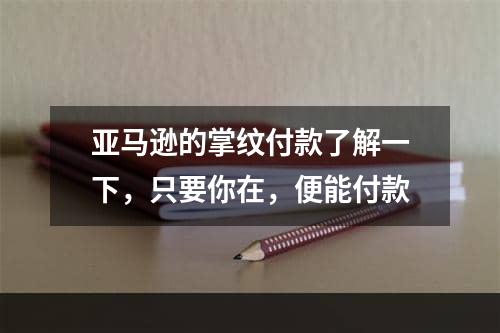 亚马逊的掌纹付款了解一下，只要你在，便能付款